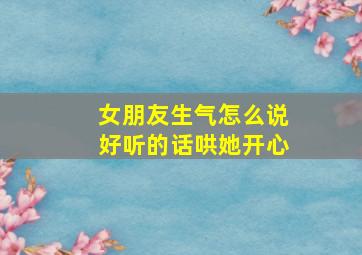 女朋友生气怎么说
好听的话哄她开心